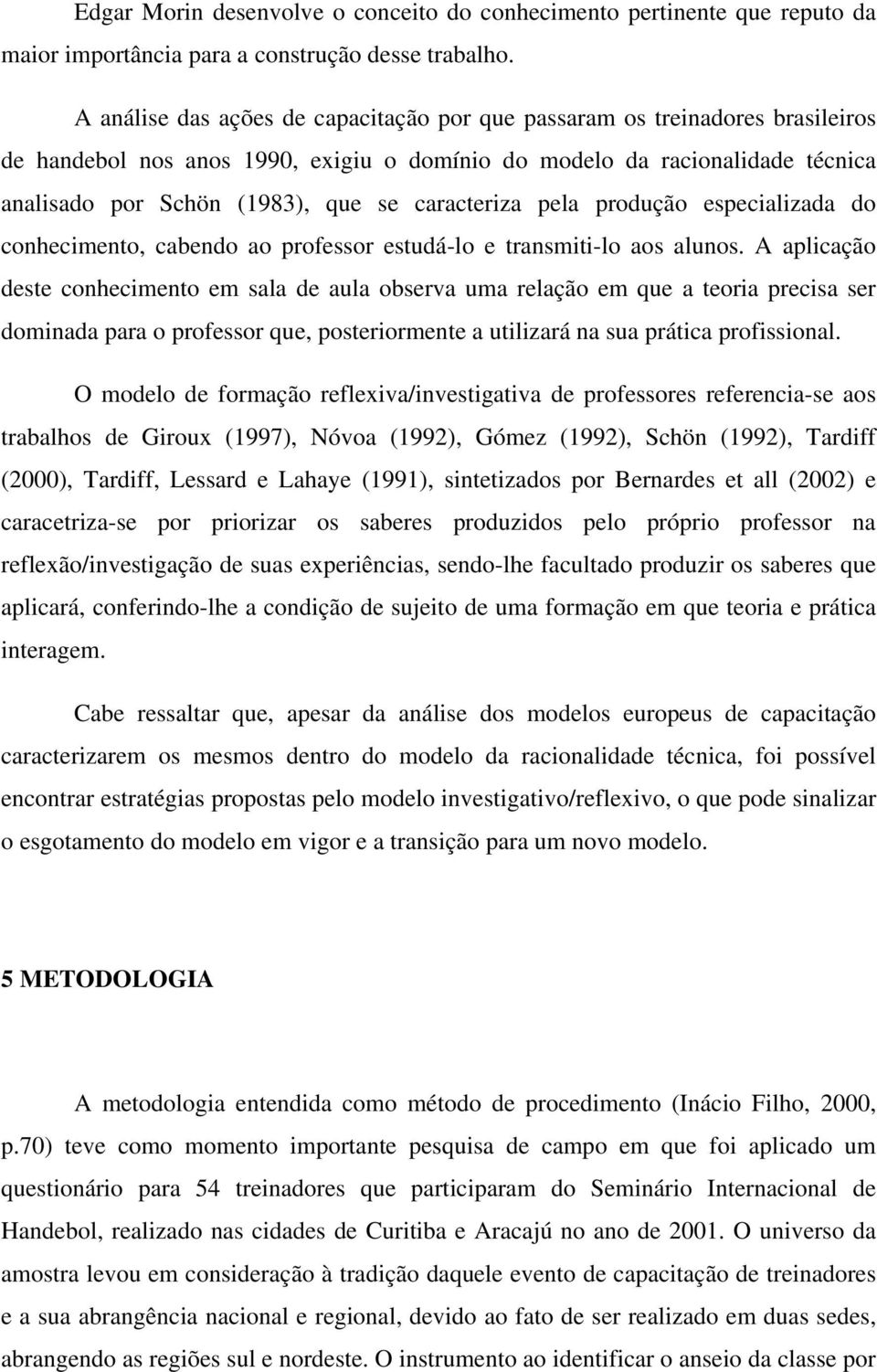 Edgar Morin desenvolve o conceito do conhecimento pertinente que reputo da maior importância para a construção desse trabalho.

A análise das ações de capacitação por que passaram os treinadores brasileiros de handebol nos anos 1990, exigiu o domínio do modelo da racionalidade técnica analisado por Schön (1983), que se caracteriza pela produção especializada do conhecimento, cabendo ao professor estudá-lo e transmiti-lo aos alunos. A aplicação deste conhecimento em sala de aula observa uma relação em que a teoria precisa ser dominada para o professor que, posteriormente a utilizará na sua prática profissional.

O modelo de formação reflexiva/investigativa de professores referencia-se aos trabalhos de Giroux (1997), Nóvoa (1992), Gómez (1992), Schön (1992), Tardiff (2000), Tardiff, Lessard e Lahaye (1991), sintetizados por Bernardes et all (2002) e caracetriza-se por priorizar os saberes produzidos pelo próprio professor na reflexão/investigação de suas experiências, sendo-lhe facultado produzir os saberes que aplicará, conferindo-lhe a condição de sujeito de uma formação em que teoria e prática interagem.

Cabe ressaltar que, apesar da análise dos modelos europeus de capacitação caracterizarem os mesmos dentro do modelo da racionalidade técnica, foi possível encontrar estratégias propostas pelo modelo investigativo/reflexivo, o que pode sinalizar o esgotamento do modelo em vigor e a transição para um novo modelo.

5 METODOLOGIA

A metodologia entendida como método de procedimento (Inácio Filho, 2000, p.70) teve como momento importante pesquisa de campo em que foi aplicado um questionário para 54 treinadores que participaram do Seminário Internacional de Handebol, realizado nas cidades de Curitiba e Aracajú no ano de 2001. O universo da amostra levou em consideração à tradição daquele evento de capacitação de treinadores e a sua abrangência nacional e regional, devido ao fato de ser realizado em duas sedes, abrangendo as regiões sul e nordeste. O instrumento ao identificar o anseio da classe por